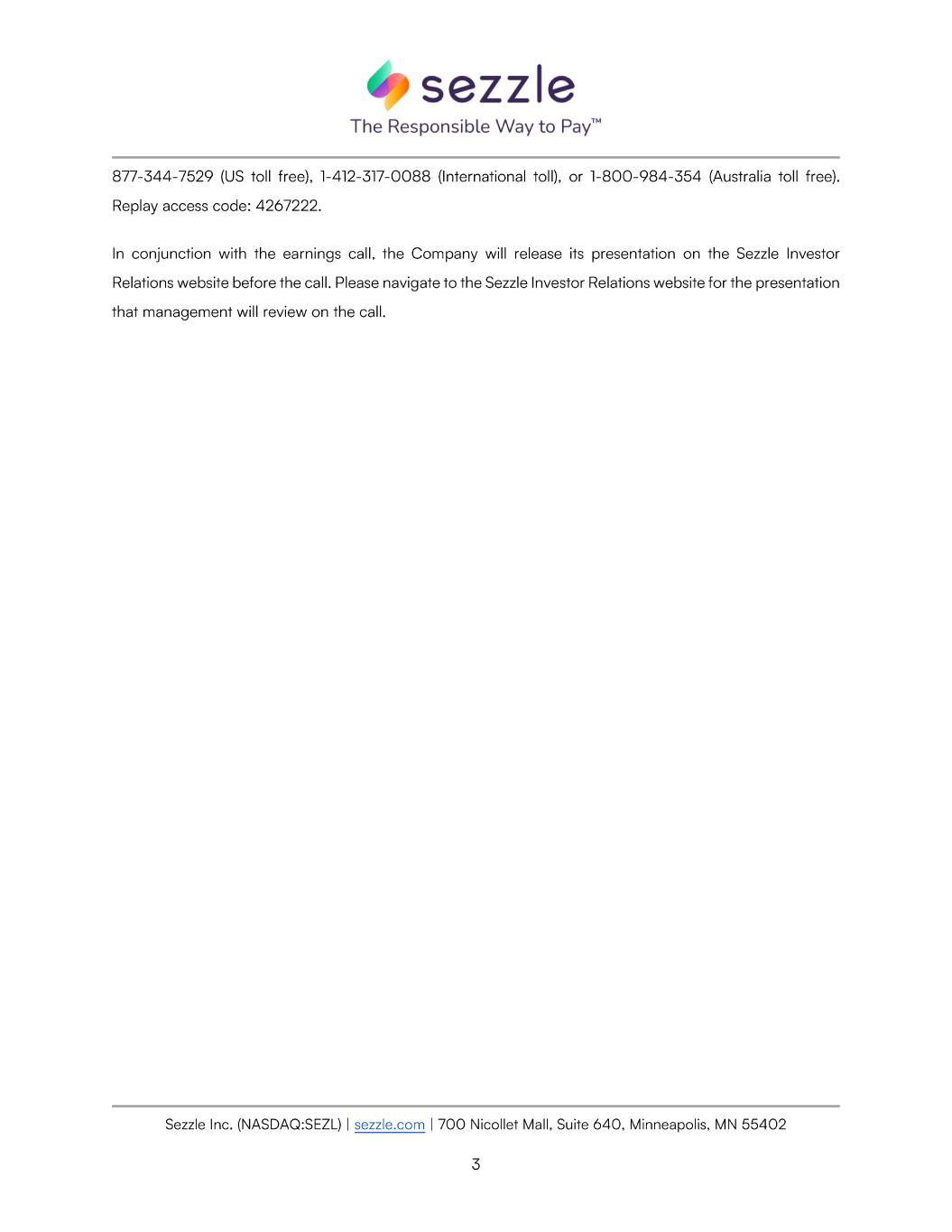 sezzle
The Responsible Way to Pay™

877-344-7529 (US toll free), 1-412-317-0088 (International toll), or 1-800-984-354 (Australia toll free). Replay access code: 4267222.

In conjunction with the earnings call, the Company will release its presentation on the Sezzle Investor Relations website before the call. Please navigate to the Sezzle Investor Relations website for the presentation that management will review on the call.

Sezzle Inc. (NASDAQ:SEZL) | sezzle.com | 700 Nicollet Mall, Suite 640, Minneapolis, MN 55402

3